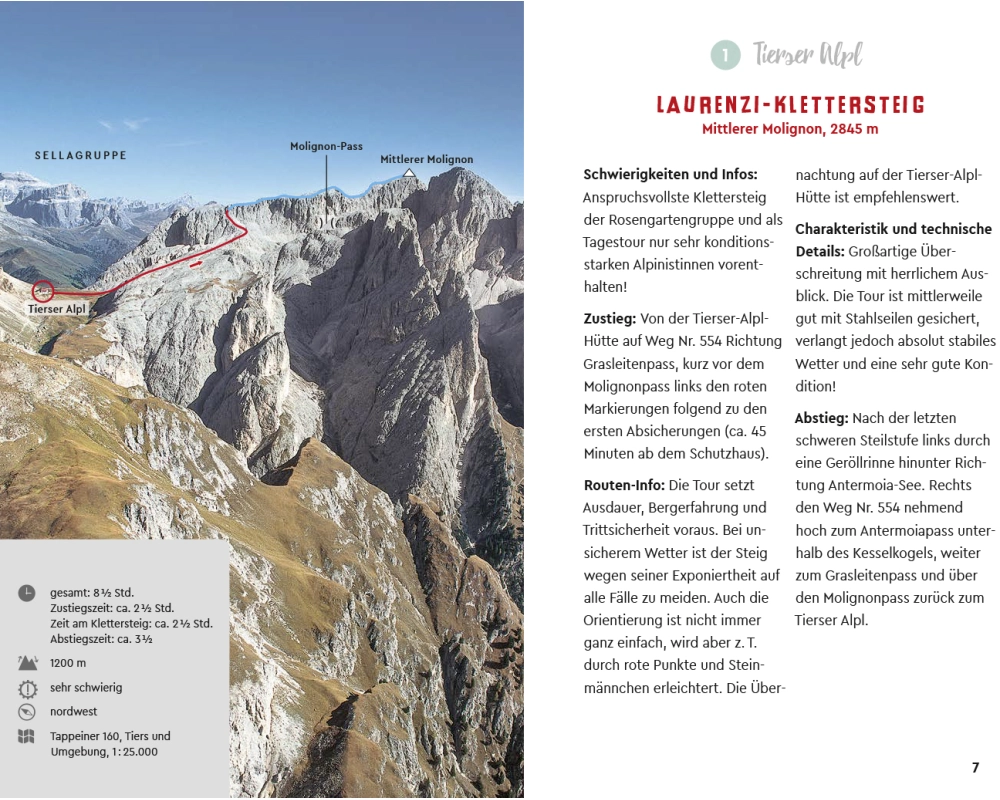 SELLAGRUPPE

Molignon-Pass

Mittlerer Molignon

Tierser Alpl

gesamt: 8½ Std.
Zustiegszeit: ca. 2½ Std.
Zeit am Klettersteig: ca. 2½ Std.
Abstiegszeit: ca. 3½

1200 m

sehr schwierig

nordwest

Tappeiner 160, Tiers und Umgebung, 1:25.000

1 Tierser Alpl

LAURENZI-KLETTERSTEIG
Mittlerer Molignon, 2845 m

**Schwierigkeiten und Infos:** Anspruchsvollste Klettersteig der Rosengartengruppe und als Tagestour nur sehr konditionsstarken Alpinistinnen vorenthalten!

**Zustieg:** Von der Tierser-Alpl-Hütte auf Weg Nr. 554 Richtung Grasleitenpass, kurz vor dem Molignonpass links den roten Markierungen folgend zu den ersten Absicherungen (ca. 45 Minuten ab dem Schutzhaus).

**Routen-Info:** Die Tour setzt Ausdauer, Bergerfahrung und Trittsicherheit voraus. Bei unsicherem Wetter ist der Steig wegen seiner Exponiertheit auf alle Fälle zu meiden. Auch die Orientierung ist nicht immer ganz einfach, wird aber z. T. durch rote Punkte und Steinmännchen erleichtert. Die Übernachtung auf der Tierser-Alpl-Hütte ist empfehlenswert.

**Charakteristik und technische Details:** Großartige Überschreitung mit herrlichem Ausblick. Die Tour ist mittlerweile gut mit Stahlseilen gesichert, verlangt jedoch absolut stabiles Wetter und eine sehr gute Kondition!

**Abstieg:** Nach der letzten schweren Steilstufe links durch eine Geröllrinne hinunter Richtung Antermoia-See. Rechts den Weg Nr. 554 nehmend hoch zum Antermoiapass unterhalb des Kesselkogels, weiter zum Grasleitenpass und über den Molignonpass zurück zum Tierser Alpl.

7